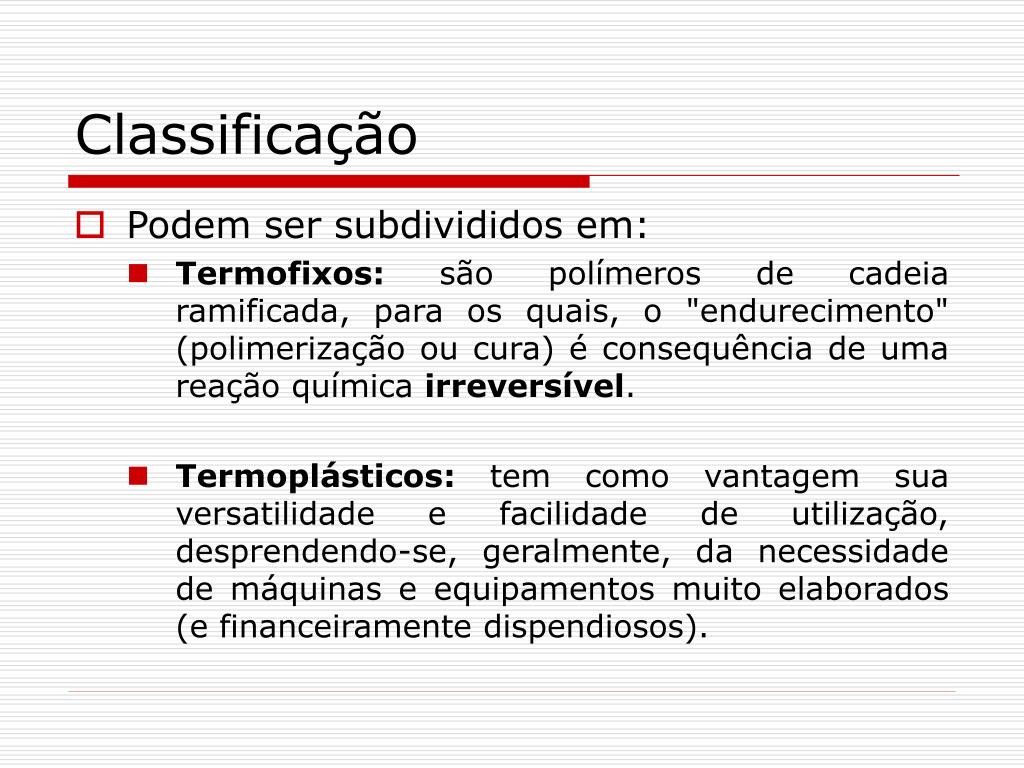 Classificação

Podem ser subdivididos em:

Termofixos: são polímeros de cadeia ramificada, para os quais, o "endurecimento" (polimerização ou cura) é consequência de uma reação química irreversível.

Termoplásticos: tem como vantagem sua versatilidade e facilidade de utilização, desprendendo-se, geralmente, da necessidade de máquinas e equipamentos muito elaborados (e financeiramente dispendiosos).